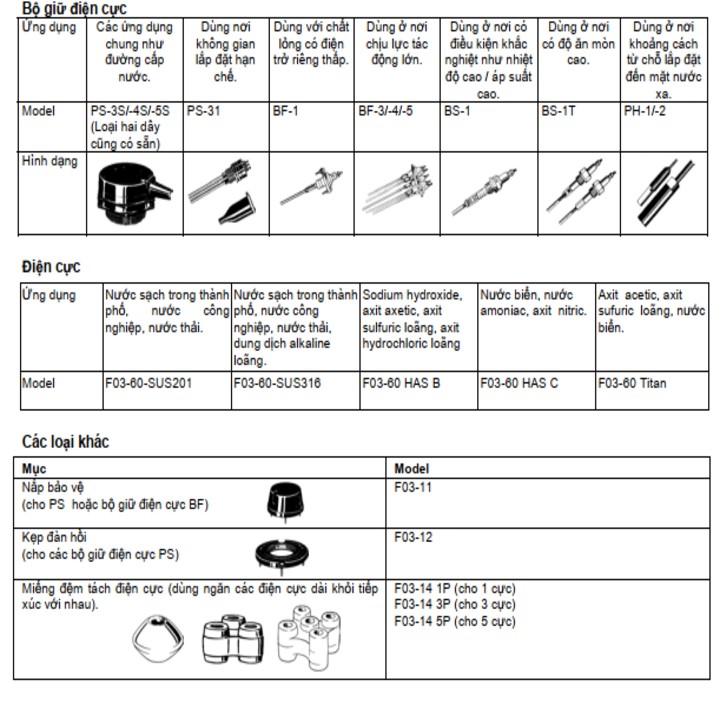 Bộ giữ điện cực

| Ứng dụng | Các ứng dụng chung như đường cấp nước. | Dùng nơi không gian lắp đặt hạn chế. | Dùng với chất lỏng có điện trở riêng thấp. | Dùng ở nơi chịu lực tác động lớn. | Dùng ở nơi có điều kiện khắc nghiệt như nhiệt độ cao / áp suất cao. | Dùng ở nơi có độ ăn mòn cao. | Dùng ở nơi khoảng cách từ chỗ lắp đặt đến mặt nước xa. |
|---|---|---|---|---|---|---|---|
| Model | PS-3S/-4S/-5S (Loại hai dây cũng có sẵn) | PS-31 | BF-1 | BF-3/-4/-5 | BS-1 | BS-1T | PH-1/-2 |
| Hình dạng | | | | | | | |

Điện cực

| Ứng dụng | Nước sạch trong thành phố, nước công nghiệp, nước thải. | Nước sạch trong thành phố, nước công nghiệp, nước thải, dung dịch alkaline loãng. | Sodium hydroxide, axit axetic, axit sulfuric loãng, axit hydrochloric loãng | Nước biển, nước amoniac, axit nitric. | Axit acetic, axit sufuric loãng, nước biển. |
|---|---|---|---|---|---|
| Model | F03-60-SUS201 | F03-60-SUS316 | F03-60 HAS B | F03-60 HAS C | F03-60 Titan |

Các loại khác

| Mục | Model |
|---|---|
| Nắp bảo vệ (cho PS hoặc bộ giữ điện cực BF) | F03-11 |
| Kẹp đàn hồi (cho các bộ giữ điện cực PS) | F03-12 |
| Miếng đệm tách điện cực (dùng ngăn các điện cực dài khỏi tiếp xúc với nhau). | F03-14 1P (cho 1 cực) F03-14 3P (cho 3 cực) F03-14 5P (cho 5 cực) |